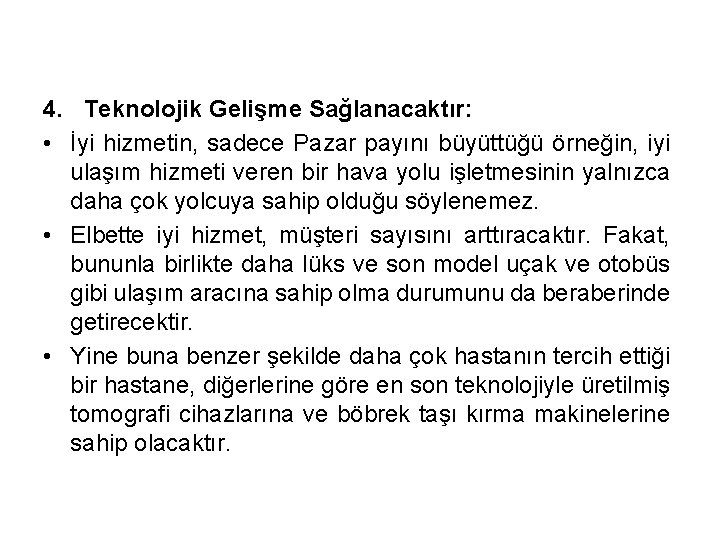 4. Teknolojik Gelişme Sağlanacaktır:

• İyi hizmetin, sadece Pazar payını büyüttüğü örneğin, iyi ulaşım hizmeti veren bir hava yolu işletmesinin yalnızca daha çok yolcuya sahip olduğu söylenemez.

• Elbette iyi hizmet, müşteri sayısını arttıracaktır. Fakat, bununla birlikte daha lüks ve son model uçak ve otobüs gibi ulaşım aracına sahip olma durumunu da beraberinde getirecektir.

• Yine buna benzer şekilde daha çok hastanın tercih ettiği bir hastane, diğerlerine göre en son teknolojiyle üretilmiş tomografi cihazlarına ve böbrek taşı kırma makinelerine sahip olacaktır.